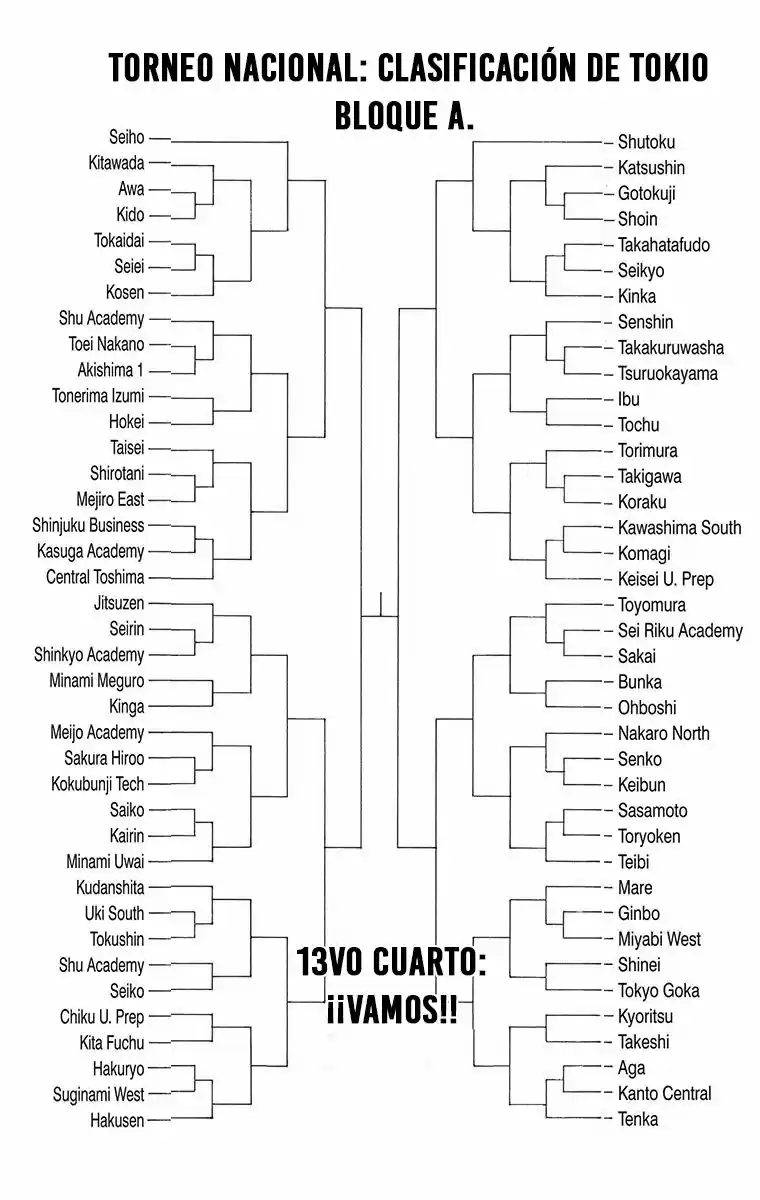 TORNEO NACIONAL: CLASIFICACIÓN DE TOKIO
BLOQUE A.

Seiho
Kitawada
Awa
Kido
Tokaidai
Seiei
Kosen
Shu Academy
Toei Nakano
Akishima 1
Tonerima Izumi
Hokei
Taisei
Shirotani
Mejiro East
Shinjuku Business
Kasuga Academy
Central Toshima
Jitsuzen
Seirin
Shinkyo Academy
Minami Meguro
Kinga
Meijo Academy
Sakura Hiroo
Kokubunji Tech
Saiko
Kairin
Minami Uwai
Kudanshita
Uki South
Tokushin
Shu Academy
Seiko
Chiku U. Prep
Kita Fuchu
Hakuryo
Suginami West
Hakusen

Shutoku
Katsushin
Gotokuji
Shoin
Takahatafudo
Seikyo
Kinka
Senshin
Takakuruwasha
Tsuruokayama
Ibu
Tochu
Torimura
Takigawa
Koraku
Kawashima South
Komagi
Keisei U. Prep
Toyomura
Sei Riku Academy
Sakai
Bunka
Ohboshi
Nakaro North
Senko
Keibun
Sasamoto
Toryoken
Teibi
Mare
Ginbo
Miyabi West
Shinei
Tokyo Goka
Kyoritsu
Takeshi
Aga
Kanto Central
Tenka

13VO CUARTO:
¡¡VAMOS!!